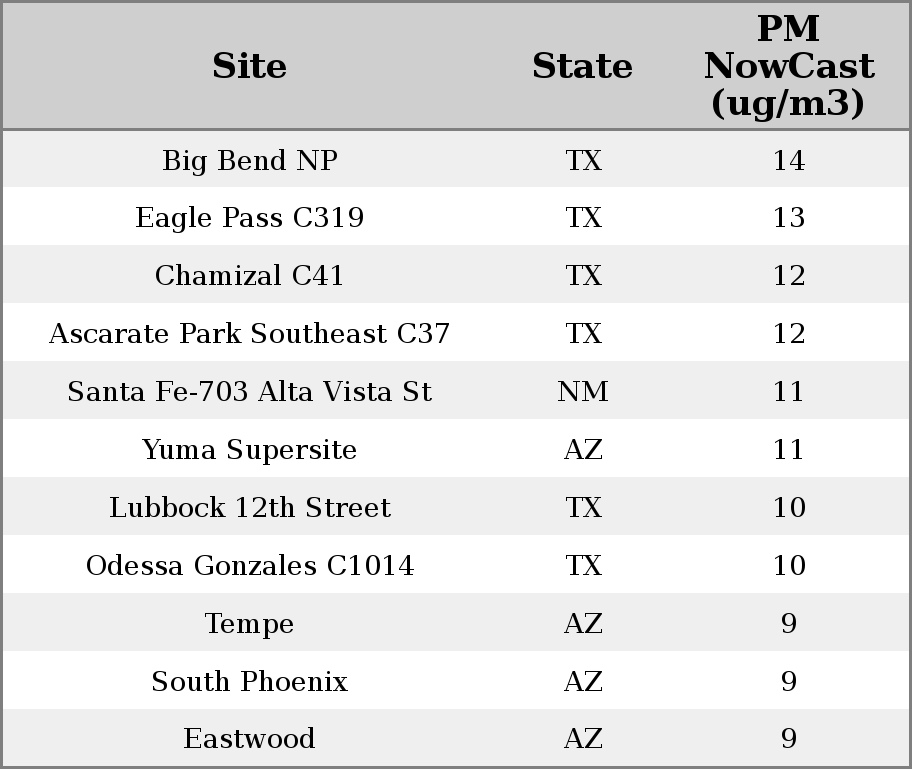 | Site | State | PM NowCast (ug/m3) |
|---|---|---|
| Big Bend NP | TX | 14 |
| Eagle Pass C319 | TX | 13 |
| Chamizal C41 | TX | 12 |
| Ascarate Park Southeast C37 | TX | 12 |
| Santa Fe-703 Alta Vista St | NM | 11 |
| Yuma Supersite | AZ | 11 |
| Lubbock 12th Street | TX | 10 |
| Odessa Gonzales C1014 | TX | 10 |
| Tempe | AZ | 9 |
| South Phoenix | AZ | 9 |
| Eastwood | AZ | 9 |